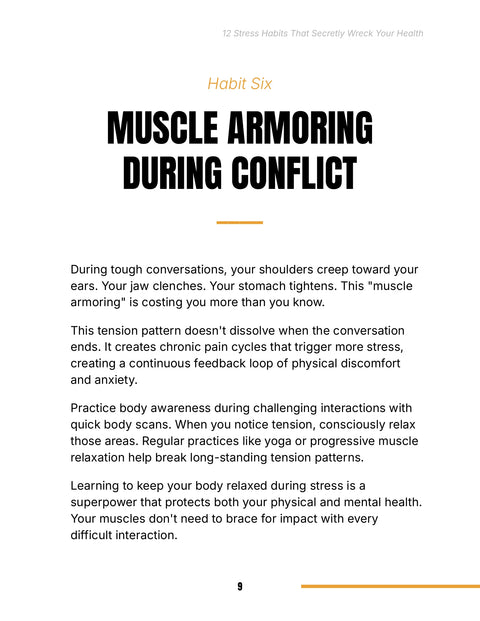 12 Stress Habits That Secretly Wreck Your Health

Habit Six

MUSCLE ARMORING DURING CONFLICT

During tough conversations, your shoulders creep toward your ears. Your jaw clenches. Your stomach tightens. This "muscle armoring" is costing you more than you know.

This tension pattern doesn't dissolve when the conversation ends. It creates chronic pain cycles that trigger more stress, creating a continuous feedback loop of physical discomfort and anxiety.

Practice body awareness during challenging interactions with quick body scans. When you notice tension, consciously relax those areas. Regular practices like yoga or progressive muscle relaxation help break long-standing tension patterns.

Learning to keep your body relaxed during stress is a superpower that protects both your physical and mental health. Your muscles don't need to brace for impact with every difficult interaction.

9